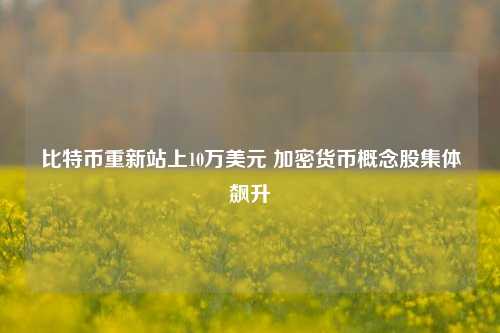 比特币重新站上10万美元 加密货币概念股集体飙升